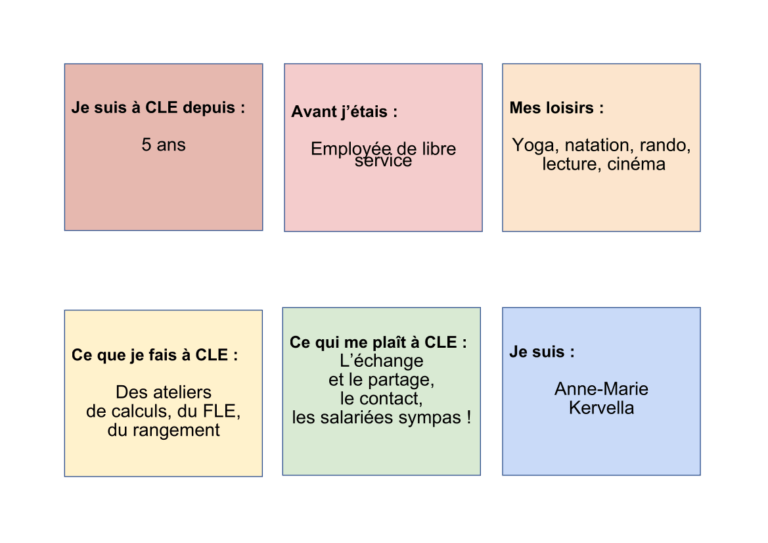 Je suis à CLE depuis :

5 ans

Avant j'étais :

Employée de libre service

Mes loisirs :

Yoga, natation, rando, lecture, cinéma

Ce que je fais à CLE :

Des ateliers de calculs, du FLE, du rangement

Ce qui me plaît à CLE :

L'échange et le partage, le contact, les salariées sympas !

Je suis :

Anne-Marie Kervella